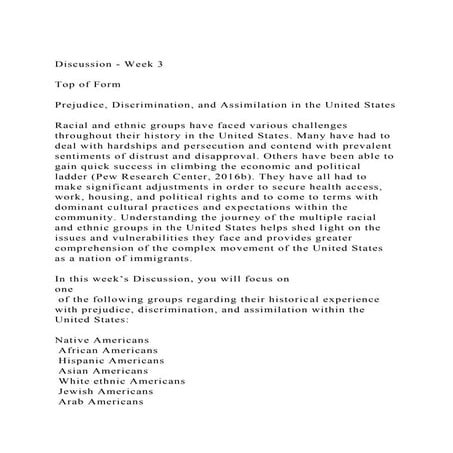 Discussion - Week 3

Top of Form

Prejudice, Discrimination, and Assimilation in the United States

Racial and ethnic groups have faced various challenges throughout their history in the United States. Many have had to deal with hardships and persecution and contend with prevalent sentiments of distrust and disapproval. Others have been able to gain quick success in climbing the economic and political ladder (Pew Research Center, 2016b). They have all had to make significant adjustments in order to secure health access, work, housing, and political rights and to come to terms with dominant cultural practices and expectations within the community. Understanding the journey of the multiple racial and ethnic groups in the United States helps shed light on the issues and vulnerabilities they face and provides greater comprehension of the complex movement of the United States as a nation of immigrants.

In this week's Discussion, you will focus on one of the following groups regarding their historical experience with prejudice, discrimination, and assimilation within the United States:

Native Americans
African Americans
Hispanic Americans
Asian Americans
White ethnic Americans
Jewish Americans
Arab Americans